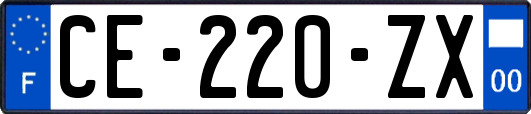 F
CE-220-ZX
00